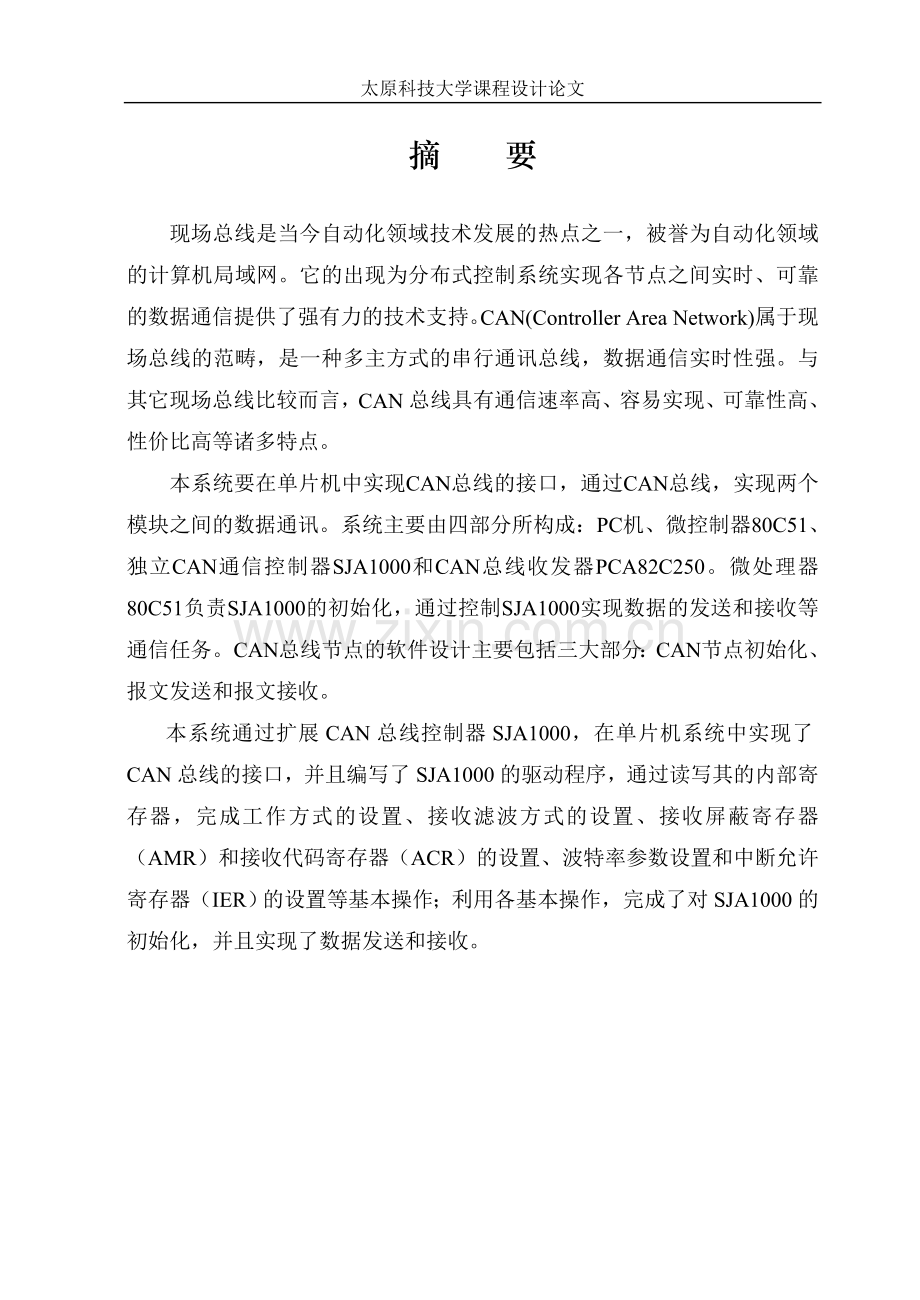 太原科技大学课程设计论文

摘　要

现场总线是当今自动化领域技术发展的热点之一，被誉为自动化领域的计算机局域网。它的出现为分布式控制系统实现各节点之间实时、可靠的数据通信提供了强有力的技术支持。CAN(Controller Area Network)属于现场总线的范畴，是一种多主方式的串行通讯总线，数据通信实时性强。与其它现场总线比较而言，CAN 总线具有通信速率高、容易实现、可靠性高、性价比高等诸多特点。

本系统要在单片机中实现CAN总线的接口，通过CAN总线，实现两个模块之间的数据通讯。系统主要由四部分所构成：PC机、微控制器80C51、独立CAN通信控制器SJA1000和CAN总线收发器PCA82C250。微处理器80C51负责SJA1000的初始化，通过控制SJA1000实现数据的发送和接收等通信任务。CAN总线节点的软件设计主要包括三大部分：CAN节点初始化、报文发送和报文接收。

本系统通过扩展 CAN 总线控制器 SJA1000，在单片机系统中实现了 CAN 总线的接口，并且编写了 SJA1000 的驱动程序，通过读写其的内部寄存器，完成工作方式的设置、接收滤波方式的设置、接收屏蔽寄存器（AMR）和接收代码寄存器（ACR）的设置、波特率参数设置和中断允许寄存器（IER）的设置等基本操作；利用各基本操作，完成了对 SJA1000 的初始化，并且实现了数据发送和接收。

www.zixin.com.cn